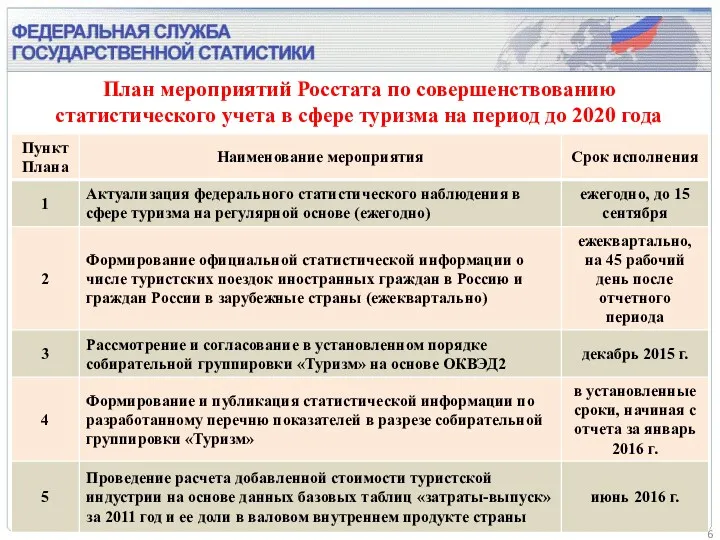 ФЕДЕРАЛЬНАЯ СЛУЖБА
ГОСУДАРСТВЕННОЙ СТАТИСТИКИ

План мероприятий Росстата по совершенствованию статистического учета в сфере туризма на период до 2020 года

| Пункт Плана | Наименование мероприятия | Срок исполнения |
|---|---|---|
| 1 | Актуализация федерального статистического наблюдения в сфере туризма на регулярной основе (ежегодно) | ежегодно, до 15 сентября |
| 2 | Формирование официальной статистической информации о числе туристских поездок иностранных граждан в Россию и граждан России в зарубежные страны (ежеквартально) | ежеквартально, на 45 рабочий день после отчетного периода |
| 3 | Рассмотрение и согласование в установленном порядке собирательной группировки «Туризм» на основе ОКВЭД2 | декабрь 2015 г. |
| 4 | Формирование и публикация статистической информации по разработанному перечню показателей в разрезе собирательной группировки «Туризм» | в установленные сроки, начиная с отчета за январь 2016 г. |
| 5 | Проведение расчета добавленной стоимости туристской индустрии на основе данных базовых таблиц «затраты-выпуск» за 2011 год и ее доли в валовом внутреннем продукте страны | июнь 2016 г. |

6